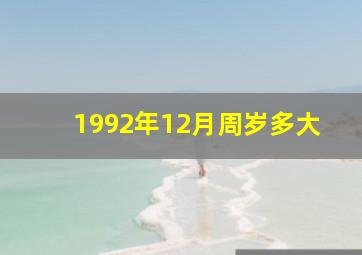 1992年12月周岁多大